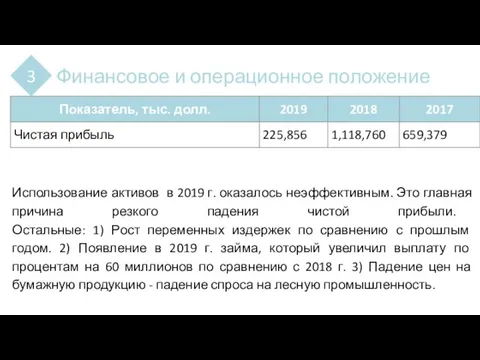 3 Финансовое и операционное положение

| Показатель, тыс. долл. | 2019 | 2018 | 2017 |
|---|---|---|---|
| Чистая прибыль | 225,856 | 1,118,760 | 659,379 |

Использование активов в 2019 г. оказалось неэффективным. Это главная причина резкого падения чистой прибыли. Остальные: 1) Рост переменных издержек по сравнению с прошлым годом. 2) Появление в 2019 г. займа, который увеличил выплату по процентам на 60 миллионов по сравнению с 2018 г. 3) Падение цен на бумажную продукцию - падение спроса на лесную промышленность.